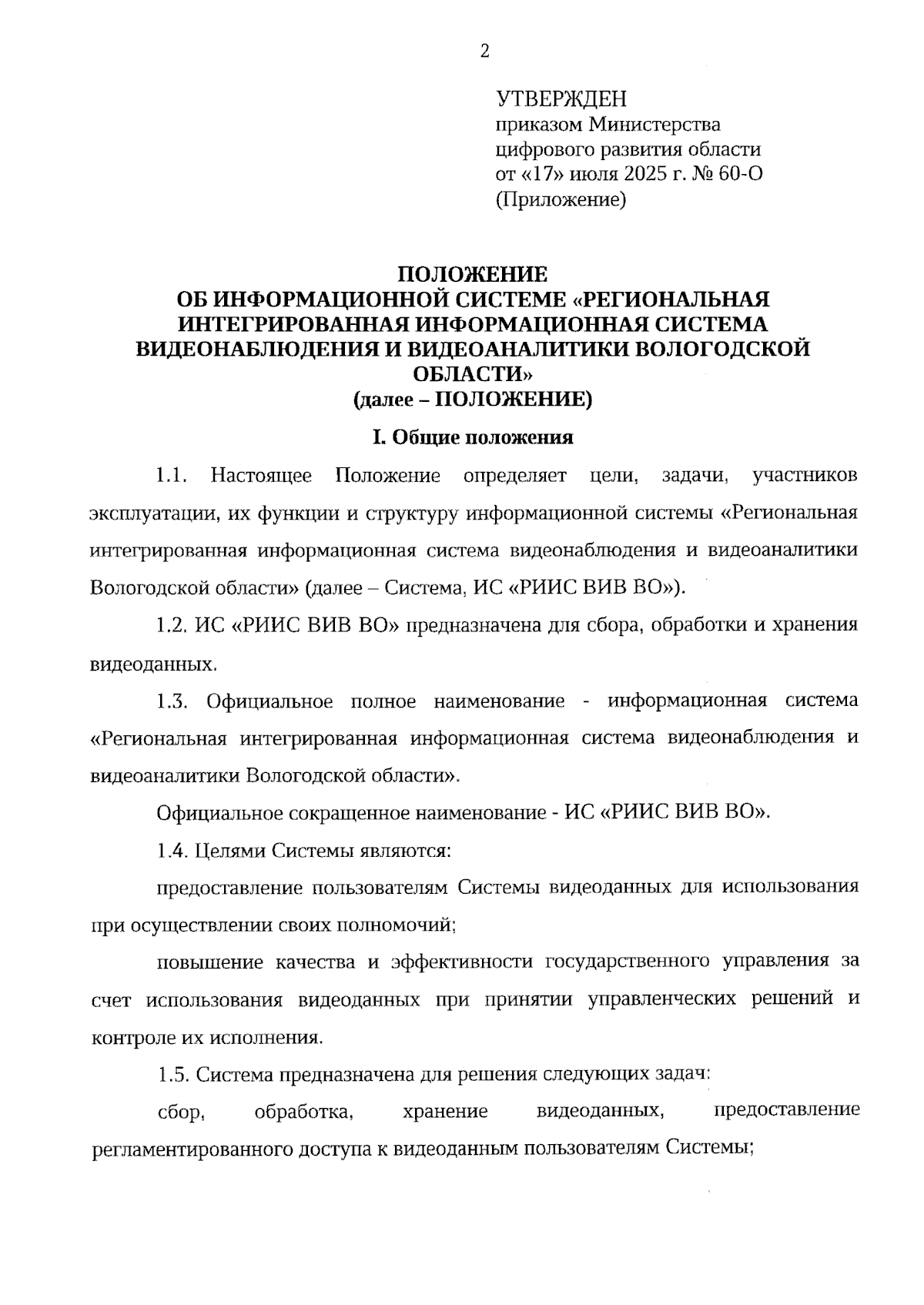 2

УТВЕРЖДЕН
приказом Министерства
цифрового развития области
от «17» июля 2025 г. № 60-О
(Приложение)

ПОЛОЖЕНИЕ
ОБ ИНФОРМАЦИОННОЙ СИСТЕМЕ «РЕГИОНАЛЬНАЯ ИНТЕГРИРОВАННАЯ ИНФОРМАЦИОННАЯ СИСТЕМА ВИДЕОНАБЛЮДЕНИЯ И ВИДЕОАНАЛИТИКИ ВОЛОГОДСКОЙ ОБЛАСТИ»
(далее – ПОЛОЖЕНИЕ)

I. Общие положения

1.1. Настоящее Положение определяет цели, задачи, участников эксплуатации, их функции и структуру информационной системы «Региональная интегрированная информационная система видеонаблюдения и видеоаналитики Вологодской области» (далее – Система, ИС «РИИС ВИВ ВО»).

1.2. ИС «РИИС ВИВ ВО» предназначена для сбора, обработки и хранения видеоданных.

1.3. Официальное полное наименование - информационная система «Региональная интегрированная информационная система видеонаблюдения и видеоаналитики Вологодской области».

Официальное сокращенное наименование - ИС «РИИС ВИВ ВО».

1.4. Целями Системы являются:

предоставление пользователям Системы видеоданных для использования при осуществлении своих полномочий;

повышение качества и эффективности государственного управления за счет использования видеоданных при принятии управленческих решений и контроле их исполнения.

1.5. Система предназначена для решения следующих задач:

сбор, обработка, хранение видеоданных, предоставление регламентированного доступа к видеоданным пользователям Системы;